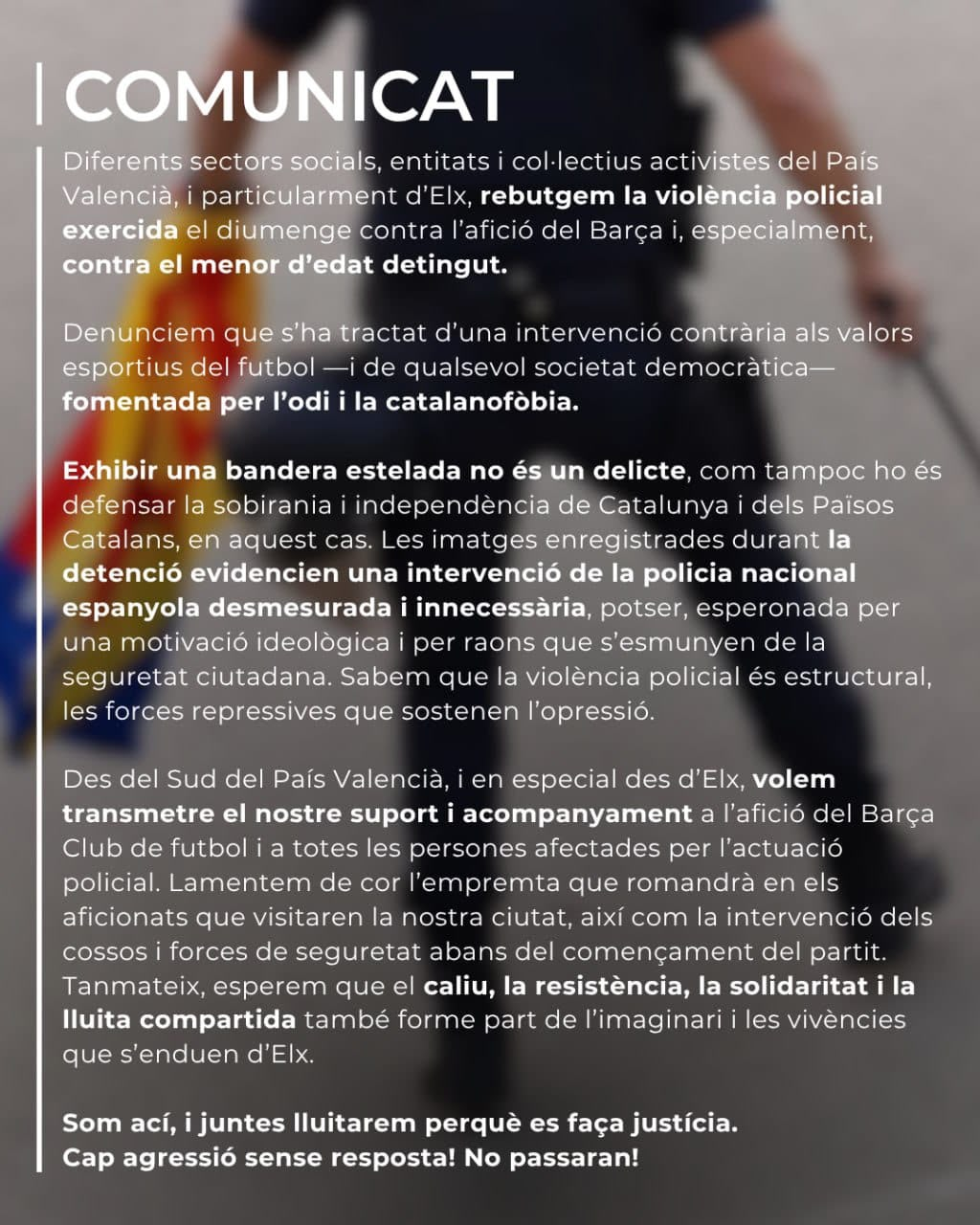 COMUNICAT

Diferents sectors socials, entitats i col·lectius activistes del País Valencià, i particularment d'Elx, rebutgem la violència policial exercida el diumenge contra l'afició del Barça i, especialment, contra el menor d'edat detingut.

Denunciem que s'ha tractat d'una intervenció contrària als valors esportius del futbol —i de qualsevol societat democràtica— fomentada per l'odi i la catalanofòbia.

Exhibir una bandera estelada no és un delicte, com tampoc ho és defensar la sobirania i independència de Catalunya i dels Països Catalans, en aquest cas. Les imatges enregistrades durant la detenció evidencien una intervenció de la policia nacional espanyola desmesurada i innecessària, potser, esperonada per una motivació ideològica i per raons que s'esmunyen de la seguretat ciutadana. Sabem que la violència policial és estructural, les forces repressives que sostenen l'opressió.

Des del Sud del País Valencià, i en especial des d'Elx, volem transmetre el nostre suport i acompanyament a l'afició del Barça Club de futbol i a totes les persones afectades per l'actuació policial. Lamentem de cor l'empremta que romandrà en els aficionats que visitaren la nostra ciutat, així com la intervenció dels cossos i forces de seguretat abans del començament del partit. Tanmateix, esperem que el caliu, la resistència, la solidaritat i la lluita compartida també forme part de l'imaginari i les vivències que s'enduen d'Elx.

Som ací, i juntes lluitarem perquè es faça justícia.
Cap agressió sense resposta! No passaran!